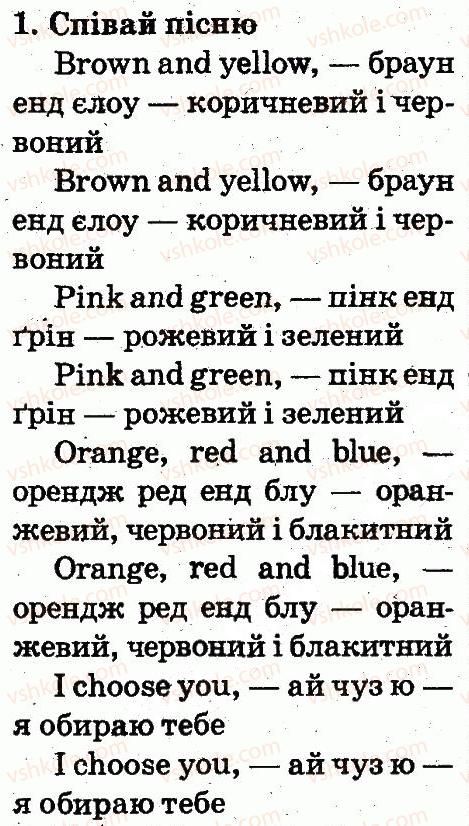 1. Співай пісню

Brown and yellow, — браун енд єлоу — коричневий і червоний

Brown and yellow, — браун енд єлоу — коричневий і червоний

Pink and green, — пінк енд ґрін — рожевий і зелений

Pink and green, — пінк енд ґрін — рожевий і зелений

Orange, red and blue, — орендж ред енд блу — оранжевий, червоний і блакитний

Orange, red and blue, — орендж ред енд блу — оранжевий, червоний і блакитний

I choose you, — ай чуз ю — я обираю тебе

I choose you, — ай чуз ю — я обираю тебе

vshkole.com